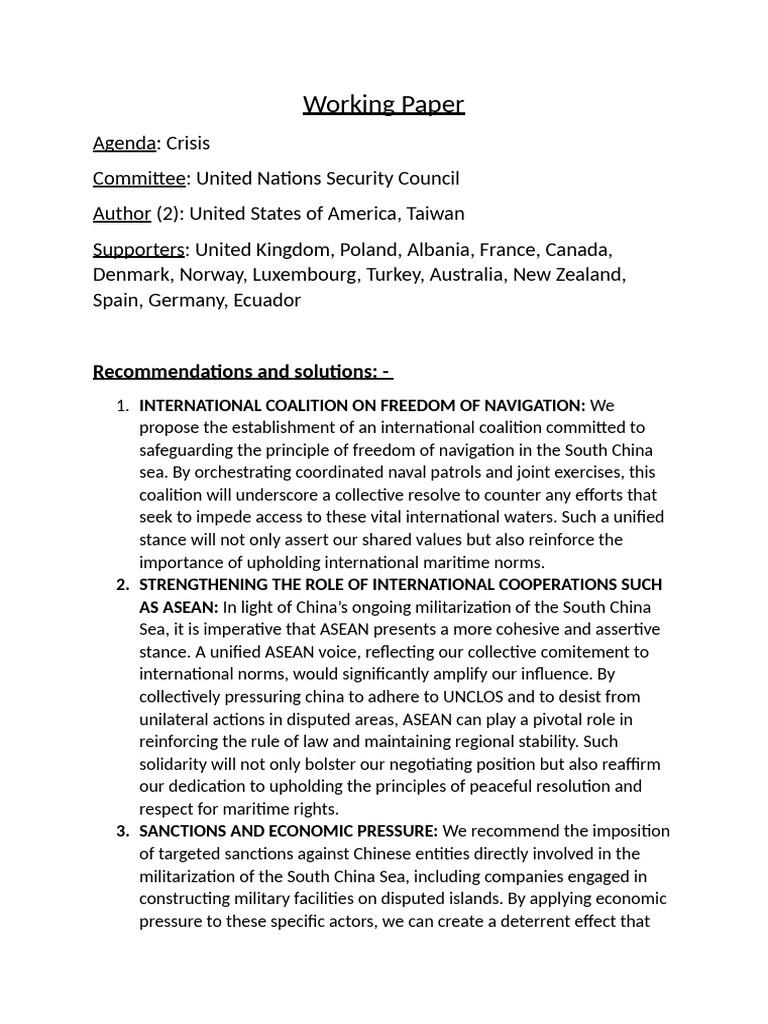 Working Paper

Agenda: Crisis

Committee: United Nations Security Council

Author (2): United States of America, Taiwan

Supporters: United Kingdom, Poland, Albania, France, Canada, Denmark, Norway, Luxembourg, Turkey, Australia, New Zealand, Spain, Germany, Ecuador

Recommendations and solutions: -

1. INTERNATIONAL COALITION ON FREEDOM OF NAVIGATION: We propose the establishment of an international coalition committed to safeguarding the principle of freedom of navigation in the South China sea. By orchestrating coordinated naval patrols and joint exercises, this coalition will underscore a collective resolve to counter any efforts that seek to impede access to these vital international waters. Such a unified stance will not only assert our shared values but also reinforce the importance of upholding international maritime norms.
2. STRENGTHENING THE ROLE OF INTERNATIONAL COOPERATIONS SUCH AS ASEAN: In light of China's ongoing militarization of the South China Sea, it is imperative that ASEAN presents a more cohesive and assertive stance. A unified ASEAN voice, reflecting our collective comitement to international norms, would significantly amplify our influence. By collectively pressuring china to adhere to UNCLOS and to desist from unilateral actions in disputed areas, ASEAN can play a pivotal role in reinforcing the rule of law and maintaining regional stability. Such solidarity will not only bolster our negotiating position but also reaffirm our dedication to upholding the principles of peaceful resolution and respect for maritime rights.
3. SANCTIONS AND ECONOMIC PRESSURE: We recommend the imposition of targeted sanctions against Chinese entities directly involved in the militarization of the South China Sea, including companies engaged in constructing military facilities on disputed islands. By applying economic pressure to these specific actors, we can create a deterrent effect that